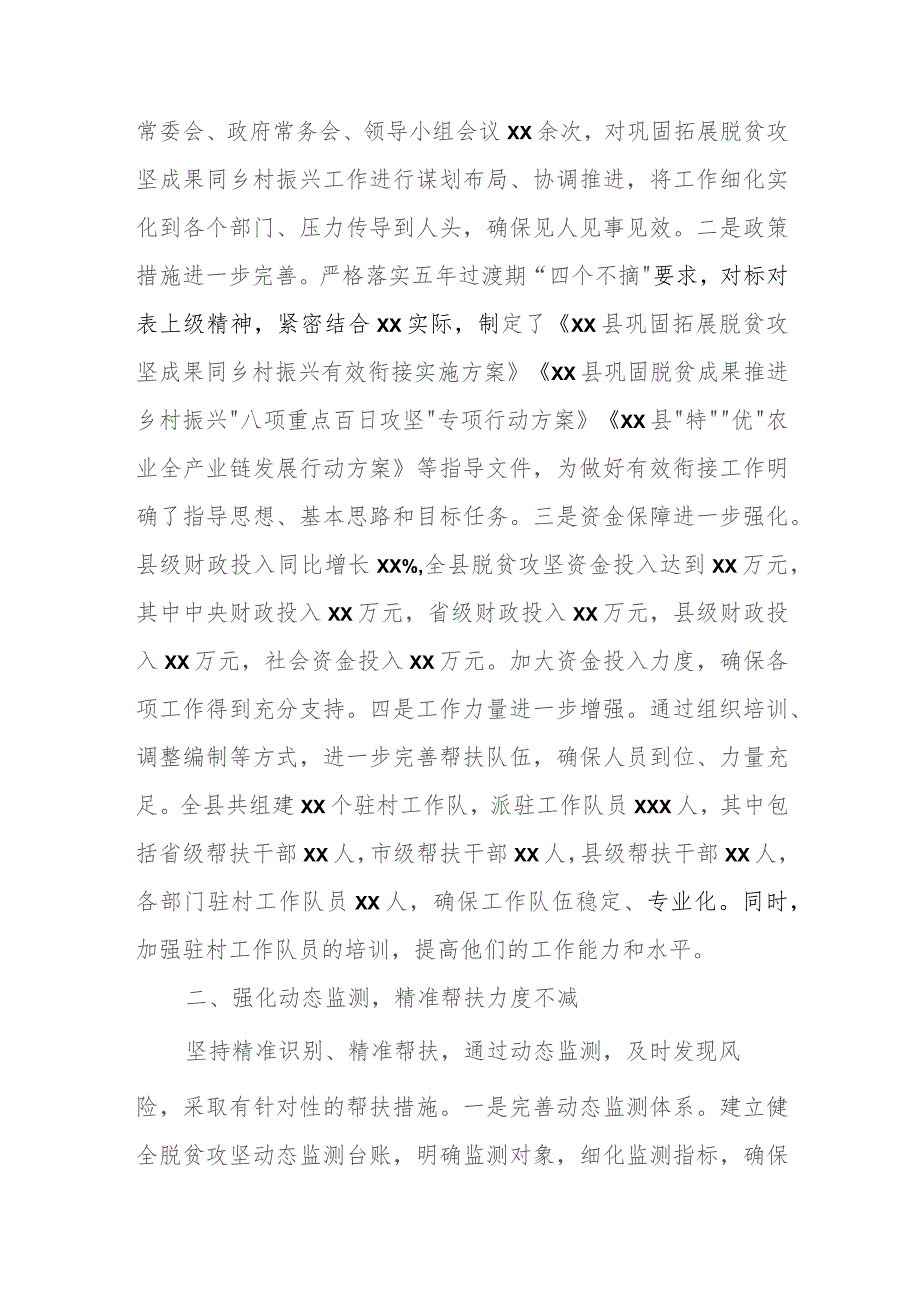 常委会、政府常务会、领导小组会议XX余次，对巩固拓展脱贫攻坚成果同乡村振兴工作进行谋划布局、协调推进，将工作细化实化到各个部门、压力传导到人头，确保见人见事见效。二是政策措施进一步完善。严格落实五年过渡期“四个不摘"要求，对标对表上级精神，紧密结合XX实际，制定了《XX县巩固拓展脱贫攻坚成果同乡村振兴有效衔接实施方案》《XX县巩固脱贫成果推进乡村振兴"八项重点百日攻坚"专项行动方案》《XX县"特""优"农业全产业链发展行动方案》等指导文件，为做好有效衔接工作明确了指导思想、基本思路和目标任务。三是资金保障进一步强化。县级财政投入同比增长XX%,全县脱贫攻坚资金投入达到XX万元，其中中央财政投入XX万元，省级财政投入XX万元，县级财政投入XX万元，社会资金投入XX万元。加大资金投入力度，确保各项工作得到充分支持。四是工作力量进一步增强。通过组织培训、调整编制等方式，进一步完善帮扶队伍，确保人员到位、力量充足。全县共组建XX个驻村工作队，派驻工作队员XXX人，其中包括省级帮扶干部XX人，市级帮扶干部XX人，县级帮扶干部XX人，各部门驻村工作队员XX人，确保工作队伍稳定、专业化。同时，加强驻村工作队员的培训，提高他们的工作能力和水平。

二、强化动态监测，精准帮扶力度不减

坚持精准识别、精准帮扶，通过动态监测，及时发现风险，采取有针对性的帮扶措施。一是完善动态监测体系。建立健全脱贫攻坚动态监测台账，明确监测对象，细化监测指标，确保